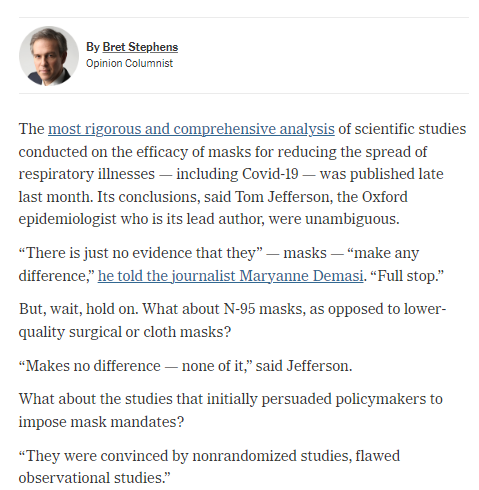 By Bret Stephens
Opinion Columnist

The most rigorous and comprehensive analysis of scientific studies conducted on the efficacy of masks for reducing the spread of respiratory illnesses — including Covid-19 — was published late last month. Its conclusions, said Tom Jefferson, the Oxford epidemiologist who is its lead author, were unambiguous.

“There is just no evidence that they” — masks — “make any difference,” he told the journalist Maryanne Demasi. “Full stop.”

But, wait, hold on. What about N-95 masks, as opposed to lower-quality surgical or cloth masks?

“Makes no difference — none of it,” said Jefferson.

What about the studies that initially persuaded policymakers to impose mask mandates?

“They were convinced by nonrandomized studies, flawed observational studies.”